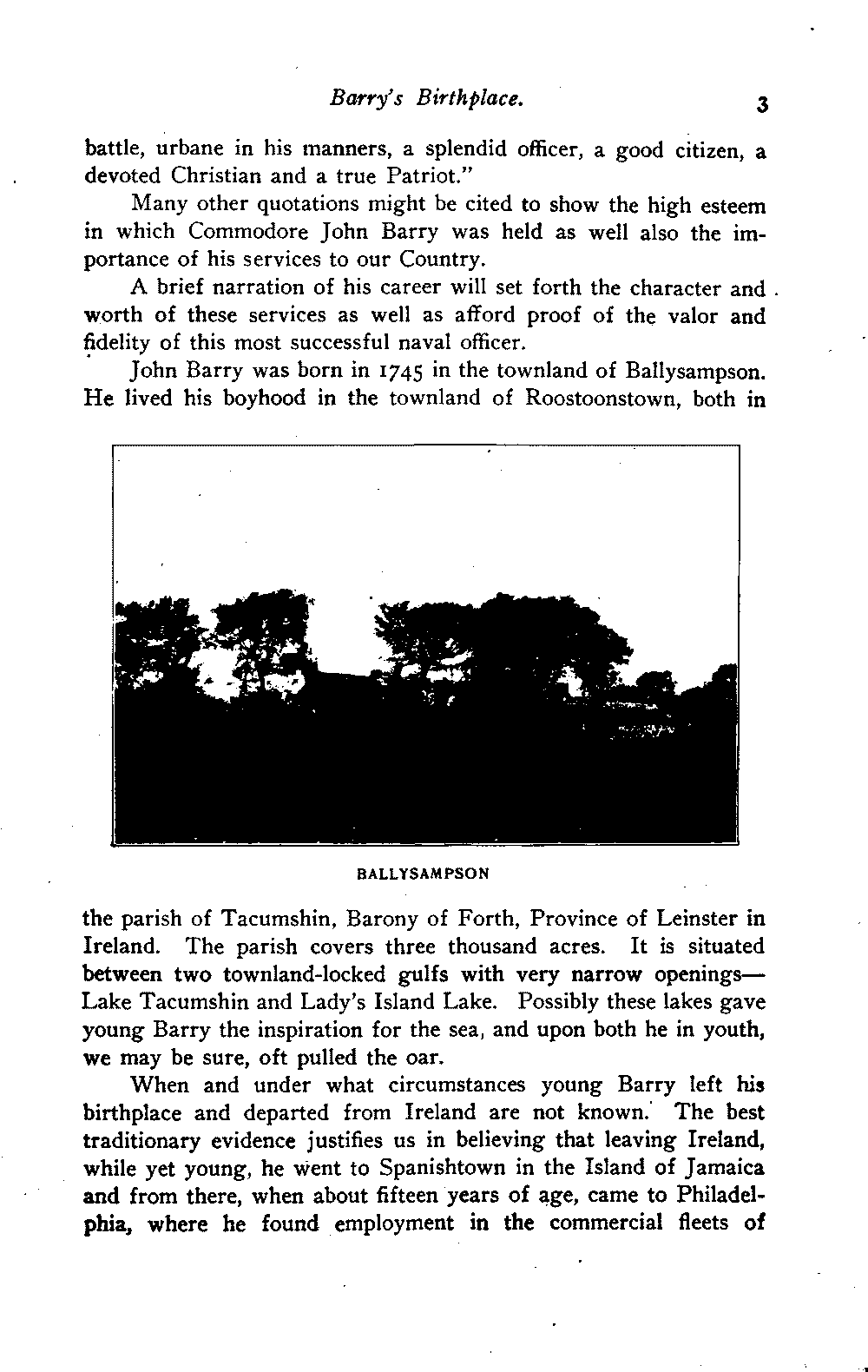 Barry's Birthplace. 3

battle, urbane in his manners, a splendid officer, a good citizen, a devoted Christian and a true Patriot."

Many other quotations might be cited to show the high esteem in which Commodore John Barry was held as well also the importance of his services to our Country.

A brief narration of his career will set forth the character and worth of these services as well as afford proof of the valor and fidelity of this most successful naval officer.

John Barry was born in 1745 in the townland of Ballysampson. He lived his boyhood in the townland of Roostoonstown, both in

BALLYSAMPSON

the parish of Tacumshin, Barony of Forth, Province of Leinster in Ireland. The parish covers three thousand acres. It is situated between two townland-locked gulfs with very narrow openings—Lake Tacumshin and Lady's Island Lake. Possibly these lakes gave young Barry the inspiration for the sea, and upon both he in youth, we may be sure, oft pulled the oar.

When and under what circumstances young Barry left his birthplace and departed from Ireland are not known. The best traditionary evidence justifies us in believing that leaving Ireland, while yet young, he went to Spanishtown in the Island of Jamaica and from there, when about fifteen years of age, came to Philadelphia, where he found employment in the commercial fleets of